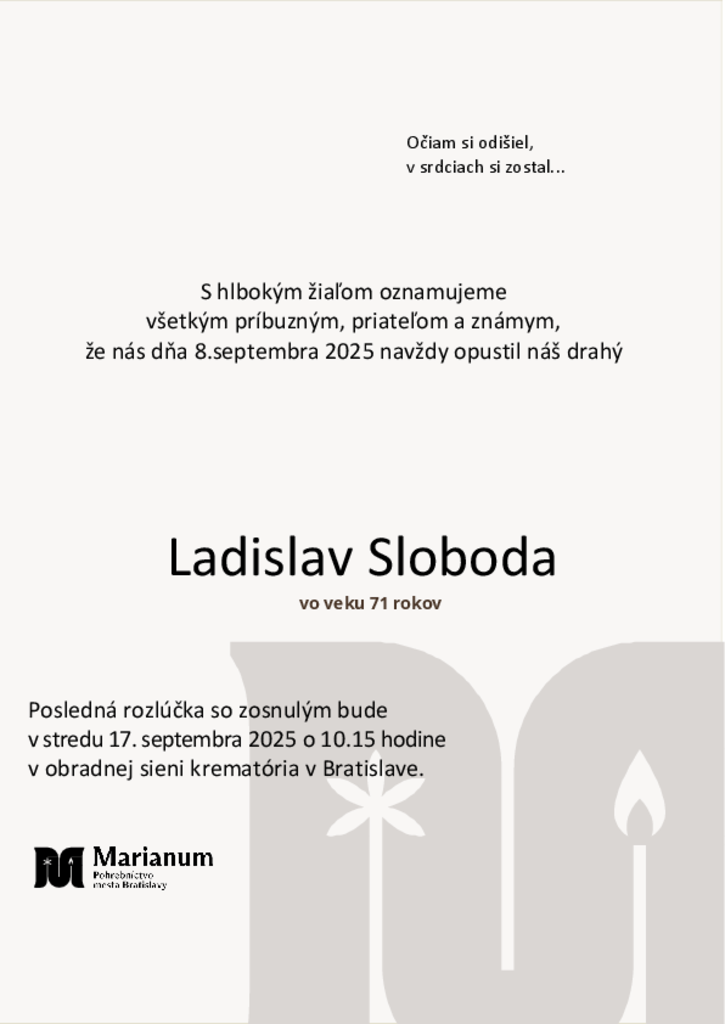 Očiam si odišiel,
v srdciach si zostal...

S hlbokým žiaľom oznamujeme
všetkým príbuzným, priateľom a známym,
že nás dňa 8.septembra 2025 navždy opustil náš drahý

Ladislav Sloboda

vo veku 71 rokov

Posledná rozlúčka so zosnulým bude
v stredu 17. septembra 2025 o 10.15 hodine
v obradnej sieni krematória v Bratislave.

Marianum
Pohrebníctvo
mesta Bratislavy